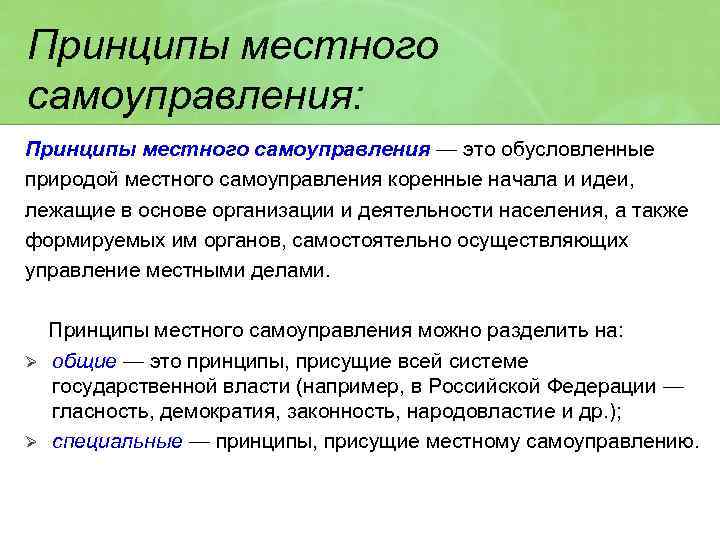 Принципы местного самоуправления:

Принципы местного самоуправления — это обусловленные природой местного самоуправления коренные начала и идеи, лежащие в основе организации и деятельности населения, а также формируемых им органов, самостоятельно осуществляющих управление местными делами.

Принципы местного самоуправления можно разделить на:

➢ общие — это принципы, присущие всей системе государственной власти (например, в Российской Федерации — гласность, демократия, законность, народовластие и др.);

➢ специальные — принципы, присущие местному самоуправлению.